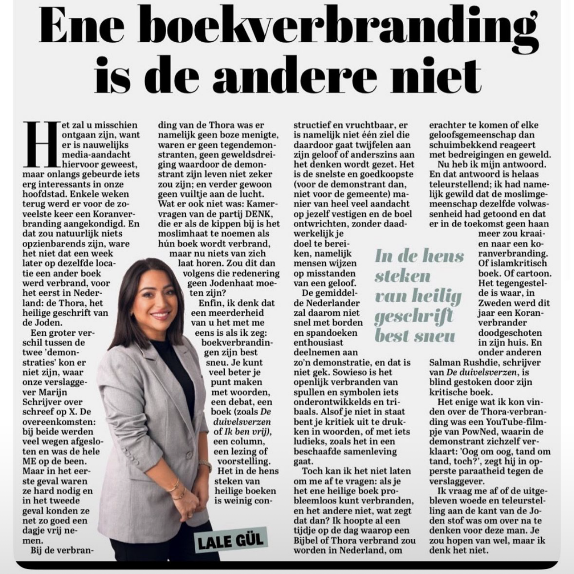 Ene boekverbranding is de andere niet

Het zal u misschien ontgaan zijn, want er is nauwelijks media-aandacht hiervoor geweest, maar onlangs gebeurde iets erg interessants in onze hoofdstad. Enkele weken terug werd er voor de zoveelste keer een Koranverbranding aangekondigd. En dat zou natuurlijk niets opzienbarends zijn, ware het niet dat een week later op dezelfde locatie een ander boek werd verbrand, voor het eerst in Nederland: de Thora, het heilige geschrift van de Joden.

Een groter verschil tussen de twee 'demonstraties' kon er niet zijn, waar onze verslaggever Marijn Schrijver over schreef op X. De overeenkomsten: bij beide werden veel wegen afgesloten en was de hele ME op de been. Maar in het eerste geval waren ze hard nodig en in het tweede geval konden ze net zo goed een dagje vrij nemen.

Bij de verbranding van de Thora was er namelijk geen boze menigte, waren er geen tegendemonstranten, geen geweldsdreiging waardoor de demonstrant zijn leven niet zeker zou zijn; en verder gewoon geen vuiltje aan de lucht. Wat er ook niet was: Kamervragen van de partij DENK, die er als de kippen bij is het moslimhaat te noemen als hún boek wordt verbrand, maar nu niets van zich laat horen. Zou dit dan volgens die redenering geen Jodenhaat moeten zijn?

Enfin, ik denk dat een meerderheid van u het met me eens is als ik zeg: boekverbrandingen zijn best sneu. Je kunt veel beter je punt maken met woorden, een debat, een boek (zoals De duivelsverzen of Ik ben vrij), een column, een lezing of voorstelling. Het in de hens steken van heilige boeken is weinig constructief en vruchtbaar, er is namelijk niet één ziel die daardoor gaat twijfelen aan zijn geloof of anderszins aan het denken wordt gezet. Het is de snelste en goedkoopste (voor de demonstrant dan, niet voor de gemeente) manier van heel veel aandacht op jezelf vestigen en de boel ontwrichten, zonder daadwerkelijk je doel te bereiken, namelijk mensen wijzen op misstanden van een geloof.

De gemiddelde Nederlander zal daarom niet snel met borden en spandoeken enthousiast deelnemen aan zo'n demonstratie, en dat is niet gek. Sowieso is het openlijk verbranden van spullen en symbolen iets onderontwikkelds en tribaals. Alsof je niet in staat bent je kritiek uit te drukken in woorden, of met iets ludieks, zoals het in een beschaafde samenleving gaat.

Toch kan ik het niet laten om me af te vragen: als je het ene heilige boek probleemloos kunt verbranden, en het andere niet, wat zegt dat dan? Ik hoopte al een tijdje op de dag waarop een Bijbel of Thora verbrand zou worden in Nederland, om erachter te komen of elke geloofsgemeenschap dan schuimbekkend reageert met bedreigingen en geweld.

Nu heb ik mijn antwoord. En dat antwoord is helaas teleurstellend; ik had namelijk gewild dat de moslimgemeenschap dezelfde volwassenheid had getoond en dat er in de toekomst geen haan meer zou kraaien naar een koranverbranding. Of islamkritisch boek. Of cartoon. Het tegengestelde is waar, in Zweden werd dit jaar een Koranverbrander doodgeschoten in zijn huis. En onder anderen Salman Rushdie, schrijver van De duivelsverzen, is blind gestoken door zijn kritische boek.

Het enige wat ik kon vinden over de Thora-verbranding was een YouTube-filmpje van PowNed, waarin de demonstrant zichzelf verklaart: 'Oog om oog, tand om tand, toch?', zegt hij in opperste paraatheid tegen de verslaggever.

Ik vraag me af of de uitgebleven woede en teleurstelling aan de kant van de Joden stof was om over na te denken voor deze man. Je zou hopen van wel, maar ik denk het niet.

In de hens steken van heilig geschrift best sneu

LALE GÜL